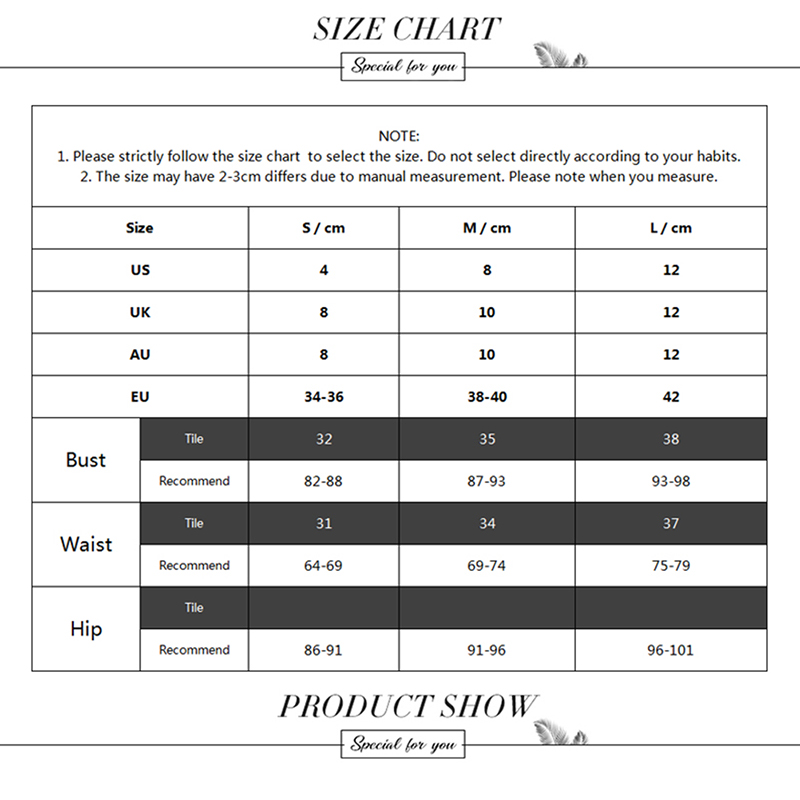 SIZE CHART

Special for you

NOTE:
1. Please strictly follow the size chart to select the size. Do not select directly according to your habits.
2. The size may have 2-3cm differs due to manual measurement. Please note when you measure.

| Size | | S / cm | M / cm | L / cm |
|---|---|---|---|---|
| US | | 4 | 8 | 12 |
| UK | | 8 | 10 | 12 |
| AU | | 8 | 10 | 12 |
| EU | | 34-36 | 38-40 | 42 |
| Bust | Tile | 32 | 35 | 38 |
| | Recommend | 82-88 | 87-93 | 93-98 |
| Waist | Tile | 31 | 34 | 37 |
| | Recommend | 64-69 | 69-74 | 75-79 |
| Hip | Tile | | | |
| | Recommend | 86-91 | 91-96 | 96-101 |

PRODUCT SHOW

Special for you